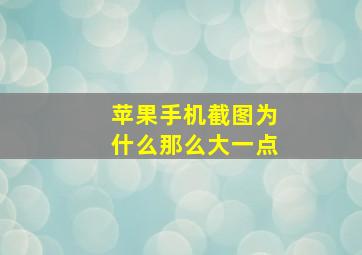 苹果手机截图为什么那么大一点